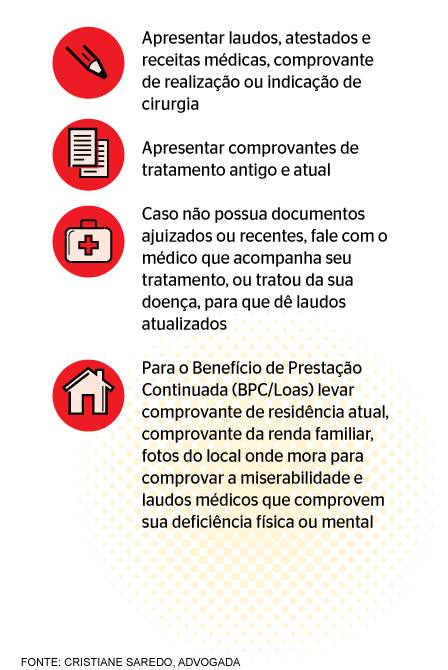 Apresentar laudos, atestados e receitas médicas, comprovante de realização ou indicação de cirurgia

Apresentar comprovantes de tratamento antigo e atual

Caso não possua documentos ajuizados ou recentes, fale com o médico que acompanha seu tratamento, ou tratou da sua doença, para que dê laudos atualizados

Para o Benefício de Prestação Continuada (BPC/Loas) levar comprovante de residência atual, comprovante da renda familiar, fotos do local onde mora para comprovar a miserabilidade e laudos médicos que comprovem sua deficiência física ou mental

FONTE: CRISTIANE SAREDO, ADVOGADA